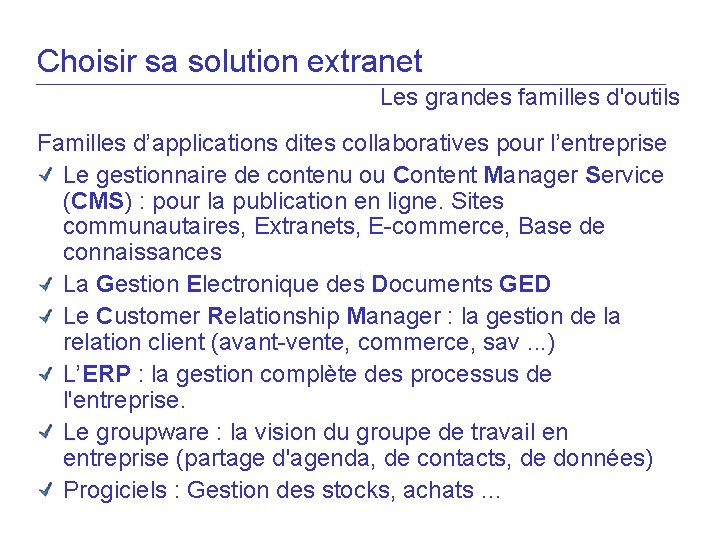 Choisir sa solution extranet

Les grandes familles d'outils

Familles d'applications dites collaboratives pour l'entreprise

✓ Le gestionnaire de contenu ou Content Manager Service (CMS) : pour la publication en ligne. Sites communautaires, Extranets, E-commerce, Base de connaissances

✓ La Gestion Electronique des Documents GED

✓ Le Customer Relationship Manager : la gestion de la relation client (avant-vente, commerce, sav ...)

✓ L'ERP : la gestion complète des processus de l'entreprise.

✓ Le groupware : la vision du groupe de travail en entreprise (partage d'agenda, de contacts, de données)

✓ Progiciels : Gestion des stocks, achats ...